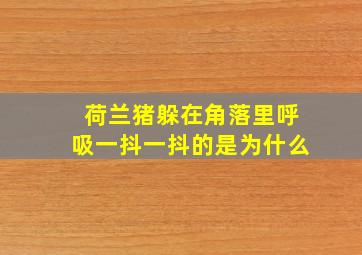 荷兰猪躲在角落里呼吸一抖一抖的是为什么